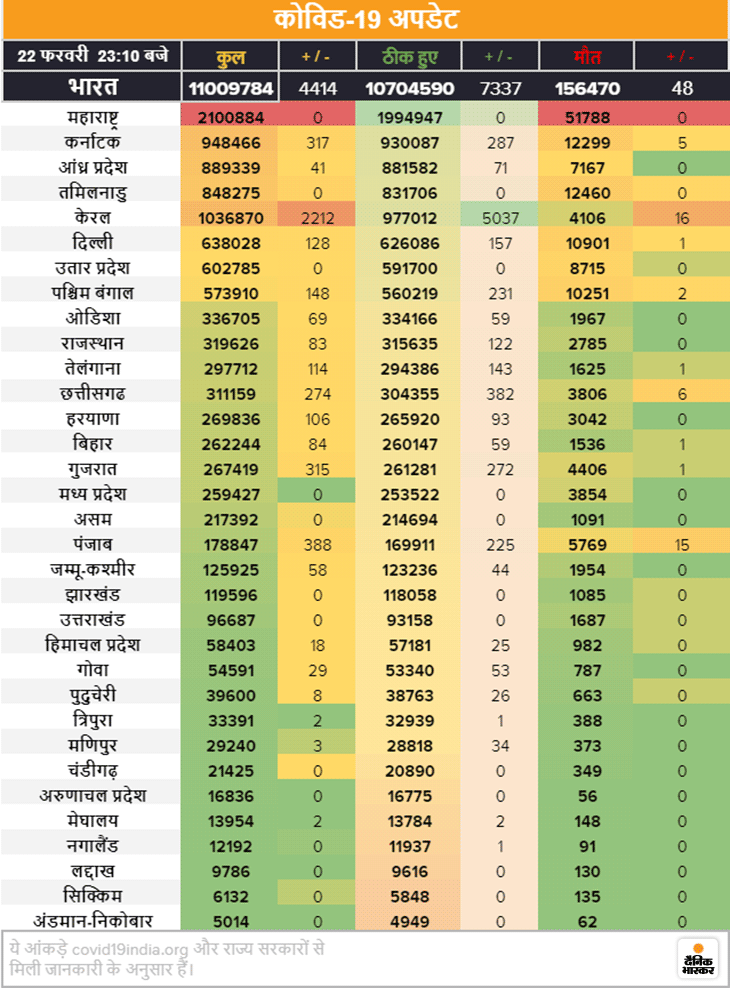 कोविड-19 अपडेट

| 22 फरवरी 23:10 बजे | कुल | + / - | ठीक हुए | + / - | मौत | + / - |
|---|---|---|---|---|---|---|
| भारत | 11009784 | 4414 | 10704590 | 7337 | 156470 | 48 |
| महाराष्ट्र | 2100884 | 0 | 1994947 | 0 | 51788 | 0 |
| कर्नाटक | 948466 | 317 | 930087 | 287 | 12299 | 5 |
| आंध्र प्रदेश | 889339 | 41 | 881582 | 71 | 7167 | 0 |
| तमिलनाडु | 848275 | 0 | 831706 | 0 | 12460 | 0 |
| केरल | 1036870 | 2212 | 977012 | 5037 | 4106 | 16 |
| दिल्ली | 638028 | 128 | 626086 | 157 | 10901 | 1 |
| उतार प्रदेश | 602785 | 0 | 591700 | 0 | 8715 | 0 |
| पश्चिम बंगाल | 573910 | 148 | 560219 | 231 | 10251 | 2 |
| ओडिशा | 336705 | 69 | 334166 | 59 | 1967 | 0 |
| राजस्थान | 319626 | 83 | 315635 | 122 | 2785 | 0 |
| तेलंगाना | 297712 | 114 | 294386 | 143 | 1625 | 1 |
| छत्तीसगढ | 311159 | 274 | 304355 | 382 | 3806 | 6 |
| हरयाणा | 269836 | 106 | 265920 | 93 | 3042 | 0 |
| बिहार | 262244 | 84 | 260147 | 59 | 1536 | 1 |
| गुजरात | 267419 | 315 | 261281 | 272 | 4406 | 1 |
| मध्य प्रदेश | 259427 | 0 | 253522 | 0 | 3854 | 0 |
| असम | 217392 | 0 | 214694 | 0 | 1091 | 0 |
| पंजाब | 178847 | 388 | 169911 | 225 | 5769 | 15 |
| जम्मू-कश्मीर | 125925 | 58 | 123236 | 44 | 1954 | 0 |
| झारखंड | 119596 | 0 | 118058 | 0 | 1085 | 0 |
| उत्तराखंड | 96687 | 0 | 93158 | 0 | 1687 | 0 |
| हिमाचल प्रदेश | 58403 | 18 | 57181 | 25 | 982 | 0 |
| गोवा | 54591 | 29 | 53340 | 53 | 787 | 0 |
| पुदुचेरी | 39600 | 8 | 38763 | 26 | 663 | 0 |
| त्रिपुरा | 33391 | 2 | 32939 | 1 | 388 | 0 |
| मणिपुर | 29240 | 3 | 28818 | 34 | 373 | 0 |
| चंडीगढ़ | 21425 | 0 | 20890 | 0 | 349 | 0 |
| अरुणाचल प्रदेश | 16836 | 0 | 16775 | 0 | 56 | 0 |
| मेघालय | 13954 | 2 | 13784 | 2 | 148 | 0 |
| नगालैंड | 12192 | 0 | 11937 | 1 | 91 | 0 |
| लद्दाख | 9786 | 0 | 9616 | 0 | 130 | 0 |
| सिक्किम | 6132 | 0 | 5848 | 0 | 135 | 0 |
| अंडमान-निकोबार | 5014 | 0 | 4949 | 0 | 62 | 0 |

ये आंकड़े covid19india.org और राज्य सरकारों से मिली जानकारी के अनुसार हैं।

दैनिक भास्कर